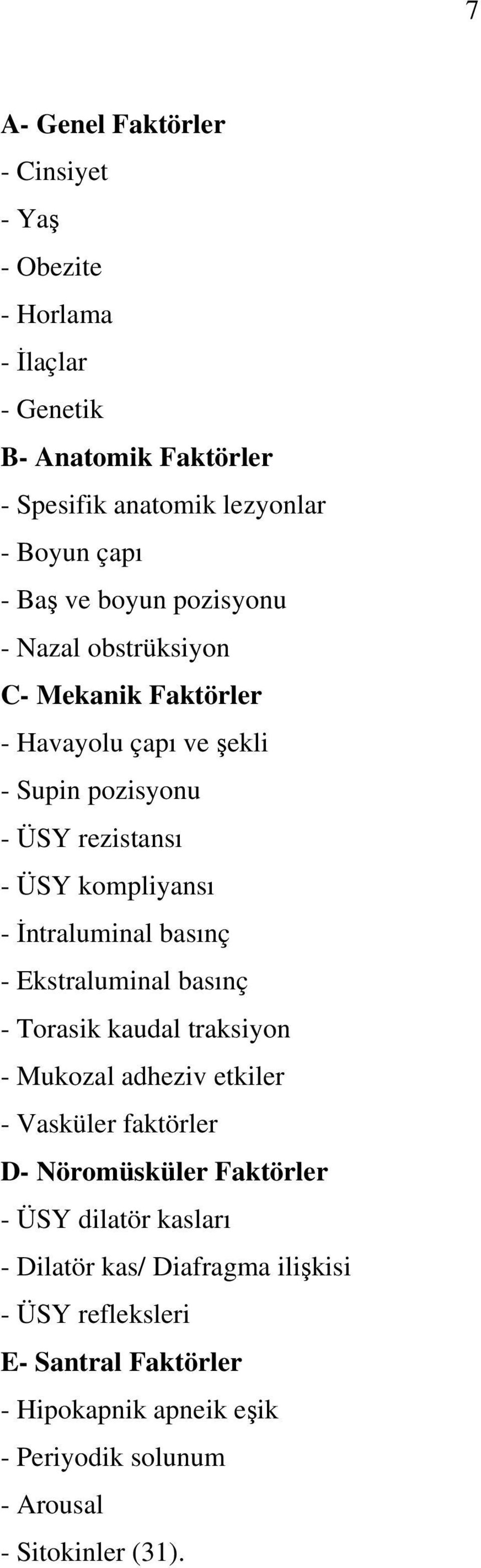 7

A- Genel Faktörler
- Cinsiyet
- Yaş
- Obezite
- Horlama
- İlaçlar
- Genetik
B- Anatomik Faktörler
- Spesifik anatomik lezyonlar
- Boyun çapı
- Baş ve boyun pozisyonu
- Nazal obstrüksiyon
C- Mekanik Faktörler
- Havayolu çapı ve şekli
- Supin pozisyonu
- ÜSY rezistansı
- ÜSY kompliyansı
- İntraluminal basınç
- Ekstraluminal basınç
- Torasik kaudal traksiyon
- Mukozal adheziv etkiler
- Vasküler faktörler
D- Nöromüsküler Faktörler
- ÜSY dilatör kasları
- Dilatör kas/ Diafragma ilişkisi
- ÜSY refleksleri
E- Santral Faktörler
- Hipokapnik apneik eşik
- Periyodik solunum
- Arousal
- Sitokinler (31).